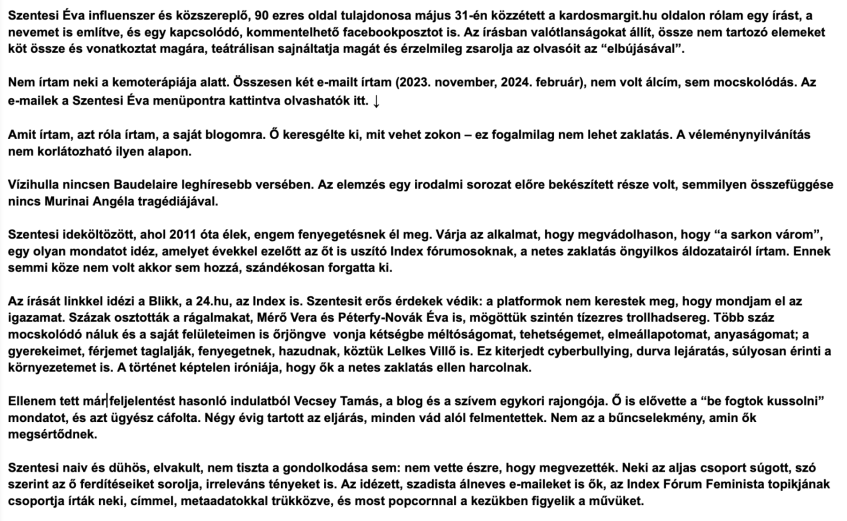 Szentesi Éva influenszer és közszereplő, 90 ezres oldal tulajdonosa május 31-én közzétett a kardosmargit.hu oldalon rólam egy írást, a nevemet is említve, és egy kapcsolódó, kommentelhető facebookposztot is. Az írásban valótlanságokat állít, össze nem tartozó elemeket köt össze és vonatkoztat magára, teátrálisan sajnáltatja magát és érzelmileg zsarolja az olvasóit az "elbújásával".

Nem írtam neki a kemoterápiája alatt. Összesen két e-mailt írtam (2023. november, 2024. február), nem volt álcím, sem mocskolódás. Az e-mailek a Szentesi Éva menüpontra kattintva olvashatók itt. ↓

Amit írtam, azt róla írtam, a saját blogomra. Ő keresgélte ki, mit vehet zokon – ez fogalmilag nem lehet zaklatás. A véleménynyilvánítás nem korlátozható ilyen alapon.

Vízihulla nincsen Baudelaire leghíresebb versében. Az elemzés egy irodalmi sorozat előre bekészített része volt, semmilyen összefüggése nincs Murinai Angéla tragédiájával.

Szentesi ideköltözött, ahol 2011 óta élek, engem fenyegetésnek él meg. Várja az alkalmat, hogy megvádolhason, hogy "a sarkon várom", egy olyan mondatot idéz, amelyet évekkel ezelőtt az őt is uszító Index fórumosoknak, a netes zaklatás öngyilkos áldozatairól írtam. Ennek semmi köze nem volt akkor sem hozzá, szándékosan forgatta ki.

Az írását linkkel idézi a Blikk, a 24.hu, az Index is. Szentesit erős érdekek védik: a platformok nem kerestek meg, hogy mondjam el az igazamat. Százak osztották a rágalmakat, Mérő Vera és Péterfy-Novák Éva is, mögöttük szintén tízezres trollhadsereg. Több száz mocskolódó náluk és a saját felületeimen is őrjöngve vonja kétségbe méltóságomat, tehetségemet, elmeállapotomat, anyaságomat; a gyerekeimet, férjemet taglalják, fenyegetnek, hazudnak, köztük Lelkes Villő is. Ez kiterjedt cyberbullying, durva lejáratás, súlyosan érinti a környezetemet is. A történet képtelen iróniája, hogy ők a netes zaklatás ellen harcolnak.

Ellenem tett már feljelentést hasonló indulatból Vecsey Tamás, a blog és a szívem egykori rajongója. Ő is elővette a "be fogtok kussolni" mondatot, és azt ügyész cáfolta. Négy évig tartott az eljárás, minden vád alól felmentettek. Nem az a bűncselekmény, amin ők megsértődnek.

Szentesi naiv és dühös, elvakult, nem tiszta a gondolkodása sem: nem vette észre, hogy megvezették. Neki az aljas csoport súgott, szó szerint az ő ferdítéseiket sorolja, irreleváns tényeket is. Az idézett, szadista álneves e-maileket is ők, az Index Fórum Feminista topikjának csoportja írták neki, címmel, metaadatokkal trükközve, és most popcornnal a kezükben figyelik a művüket.